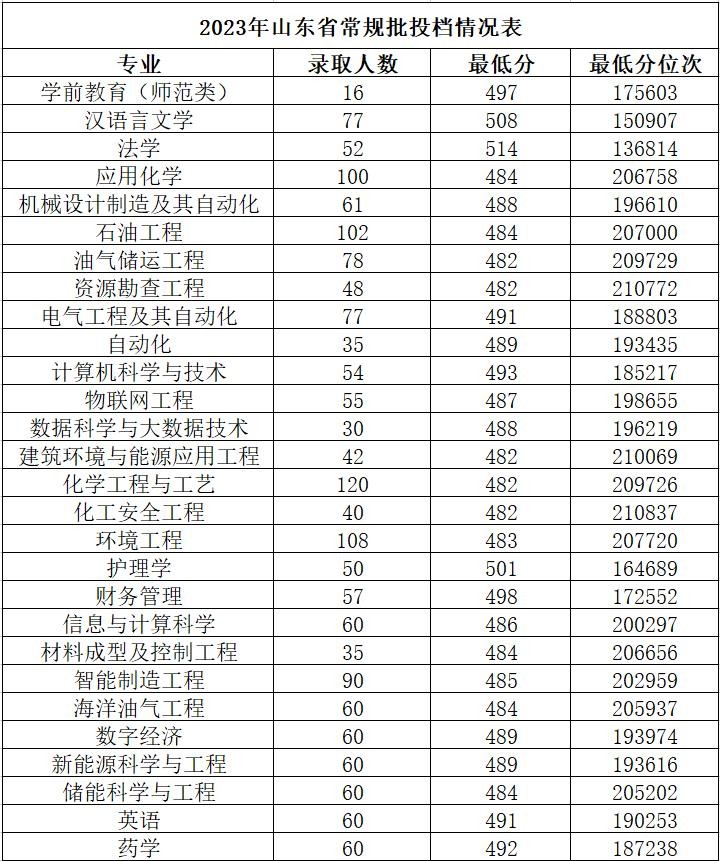 2023年山东省常规批投档情况表

| 专业 | 录取人数 | 最低分 | 最低分位次 |
|---|---|---|---|
| 学前教育（师范类） | 16 | 497 | 175603 |
| 汉语言文学 | 77 | 508 | 150907 |
| 法学 | 52 | 514 | 136814 |
| 应用化学 | 100 | 484 | 206758 |
| 机械设计制造及其自动化 | 61 | 488 | 196610 |
| 石油工程 | 102 | 484 | 207000 |
| 油气储运工程 | 78 | 482 | 209729 |
| 资源勘查工程 | 48 | 482 | 210772 |
| 电气工程及其自动化 | 77 | 491 | 188803 |
| 自动化 | 35 | 489 | 193435 |
| 计算机科学与技术 | 54 | 493 | 185217 |
| 物联网工程 | 55 | 487 | 198655 |
| 数据科学与大数据技术 | 30 | 488 | 196219 |
| 建筑环境与能源应用工程 | 42 | 482 | 210069 |
| 化学工程与工艺 | 120 | 482 | 209726 |
| 化工安全工程 | 40 | 482 | 210837 |
| 环境工程 | 108 | 483 | 207720 |
| 护理学 | 50 | 501 | 164689 |
| 财务管理 | 57 | 498 | 172552 |
| 信息与计算科学 | 60 | 486 | 200297 |
| 材料成型及控制工程 | 35 | 484 | 206656 |
| 智能制造工程 | 90 | 485 | 202959 |
| 海洋油气工程 | 60 | 484 | 205937 |
| 数字经济 | 60 | 489 | 193974 |
| 新能源科学与工程 | 60 | 489 | 193616 |
| 储能科学与工程 | 60 | 484 | 205202 |
| 英语 | 60 | 491 | 190253 |
| 药学 | 60 | 492 | 187238 |